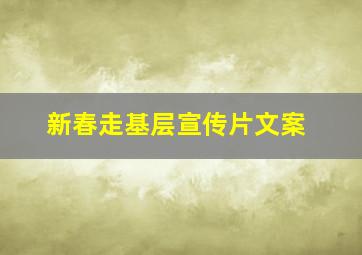 新春走基层宣传片文案